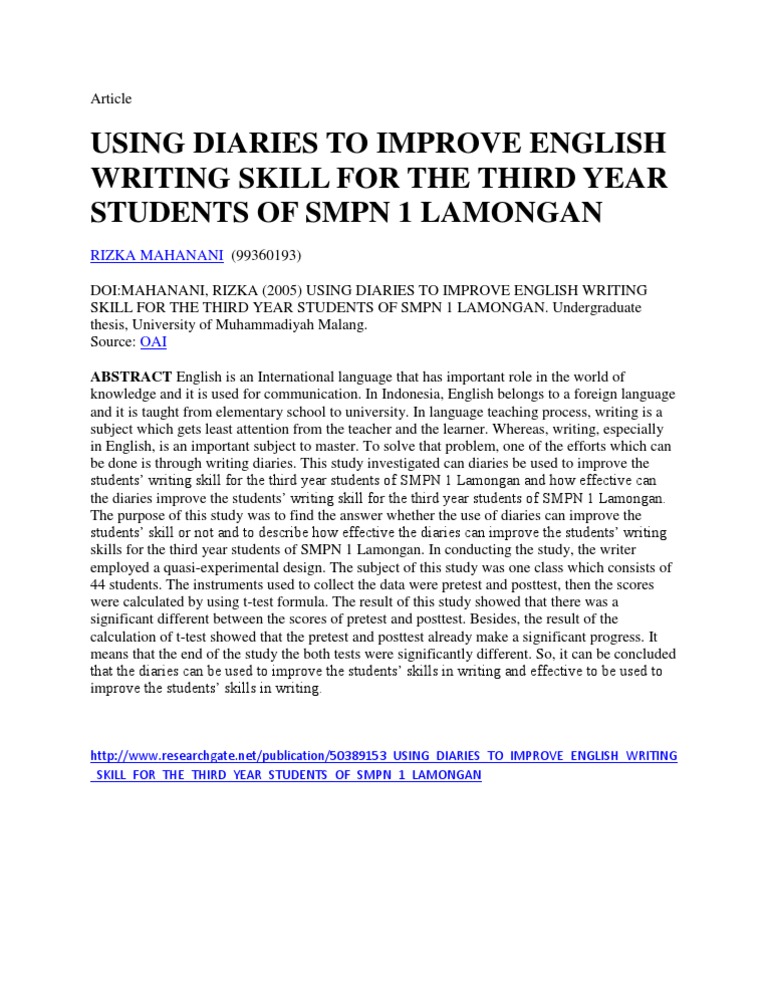 Article

USING DIARIES TO IMPROVE ENGLISH WRITING SKILL FOR THE THIRD YEAR STUDENTS OF SMPN 1 LAMONGAN

RIZKA MAHANANI (99360193)

DOI:MAHANANI, RIZKA (2005) USING DIARIES TO IMPROVE ENGLISH WRITING SKILL FOR THE THIRD YEAR STUDENTS OF SMPN 1 LAMONGAN. Undergraduate thesis, University of Muhammadiyah Malang.
Source: OAI

ABSTRACT English is an International language that has important role in the world of knowledge and it is used for communication. In Indonesia, English belongs to a foreign language and it is taught from elementary school to university. In language teaching process, writing is a subject which gets least attention from the teacher and the learner. Whereas, writing, especially in English, is an important subject to master. To solve that problem, one of the efforts which can be done is through writing diaries. This study investigated can diaries be used to improve the students' writing skill for the third year students of SMPN 1 Lamongan and how effective can the diaries improve the students' writing skill for the third year students of SMPN 1 Lamongan. The purpose of this study was to find the answer whether the use of diaries can improve the students' skill or not and to describe how effective the diaries can improve the students' writing skills for the third year students of SMPN 1 Lamongan. In conducting the study, the writer employed a quasi-experimental design. The subject of this study was one class which consists of 44 students. The instruments used to collect the data were pretest and posttest, then the scores were calculated by using t-test formula. The result of this study showed that there was a significant different between the scores of pretest and posttest. Besides, the result of the calculation of t-test showed that the pretest and posttest already make a significant progress. It means that the end of the study the both tests were significantly different. So, it can be concluded that the diaries can be used to improve the students' skills in writing and effective to be used to improve the students' skills in writing.

http://www.researchgate.net/publication/50389153_USING_DIARIES_TO_IMPROVE_ENGLISH_WRITING_SKILL_FOR_THE_THIRD_YEAR_STUDENTS_OF_SMPN_1_LAMONGAN